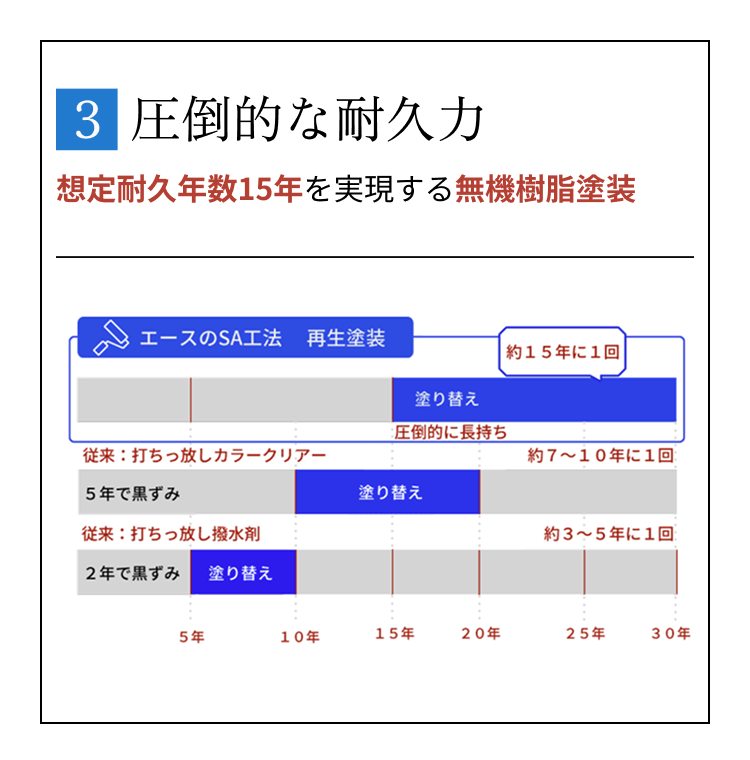 3 圧倒的な耐久力

想定耐久年数15年を実現する無機樹脂塗装

エースのSA工法　再生塗装

約１５年に１回

塗り替え

圧倒的に長持ち

従来：打ちっ放しカラークリアー

約7～１０年に１回

５年で黒ずみ

塗り替え

従来：打ちっ放し撥水剤

約３～５年に１回

２年で黒ずみ

塗り替え

5年　１０年　１５年　２０年　２５年　３０年